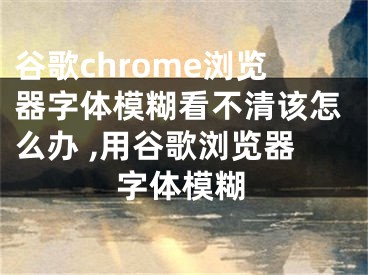 谷歌chrome浏览器字体模糊看不清该怎么办 ,用谷歌浏览器字体模糊